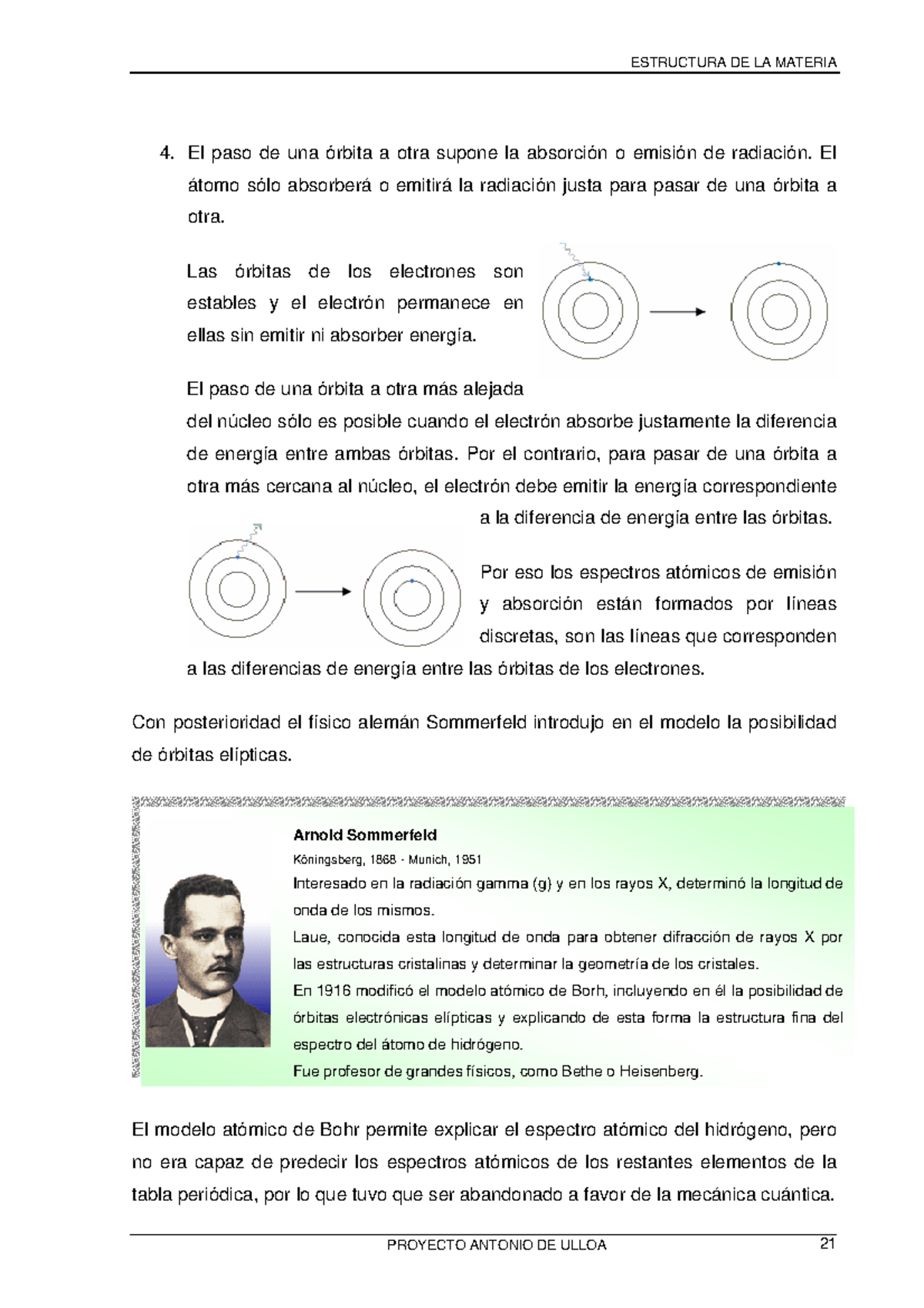 ESTRUCTURA DE LA MATERIA

4. El paso de una órbita a otra supone la absorción o emisión de radiación. El átomo sólo absorberá o emitirá la radiación justa para pasar de una órbita a otra.

Las órbitas de los electrones son estables y el electrón permanece en ellas sin emitir ni absorber energía.

El paso de una órbita a otra más alejada del núcleo sólo es posible cuando el electrón absorbe justamente la diferencia de energía entre ambas órbitas. Por el contrario, para pasar de una órbita a otra más cercana al núcleo, el electrón debe emitir la energía correspondiente a la diferencia de energía entre las órbitas.

Por eso los espectros atómicos de emisión y absorción están formados por líneas discretas, son las líneas que corresponden a las diferencias de energía entre las órbitas de los electrones.

Con posterioridad el físico alemán Sommerfeld introdujo en el modelo la posibilidad de órbitas elípticas.

Arnold Sommerfeld
Köningsberg, 1868 - Munich, 1951
Interesado en la radiación gamma (g) y en los rayos X, determinó la longitud de onda de los mismos.
Laue, conocida esta longitud de onda para obtener difracción de rayos X por las estructuras cristalinas y determinar la geometría de los cristales.
En 1916 modificó el modelo atómico de Borh, incluyendo en él la posibilidad de órbitas electrónicas elípticas y explicando de esta forma la estructura fina del espectro del átomo de hidrógeno.
Fue profesor de grandes físicos, como Bethe o Heisenberg.

El modelo atómico de Bohr permite explicar el espectro atómico del hidrógeno, pero no era capaz de predecir los espectros atómicos de los restantes elementos de la tabla periódica, por lo que tuvo que ser abandonado a favor de la mecánica cuántica.

PROYECTO ANTONIO DE ULLOA 21